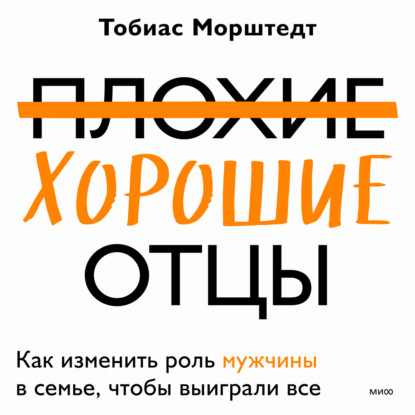 Тобиас Морштедт

ПЛОХИЕ

ХОРОШИЕ

ОТЦЫ

Как изменить роль мужчины в семье, чтобы выиграли все

МИФ